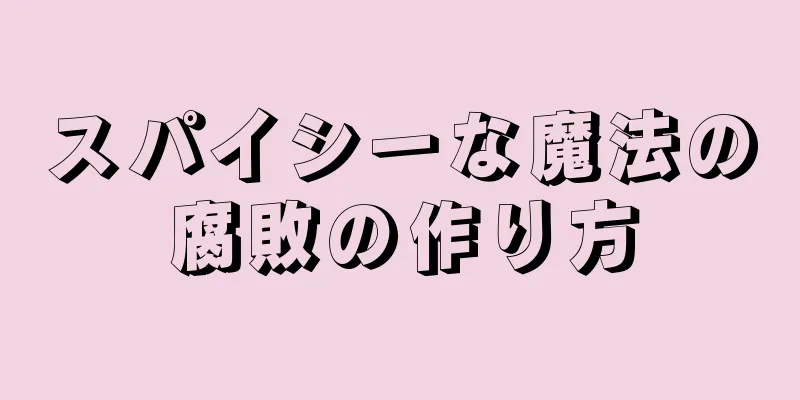 スパイシーな魔法の
腐敗の作り方